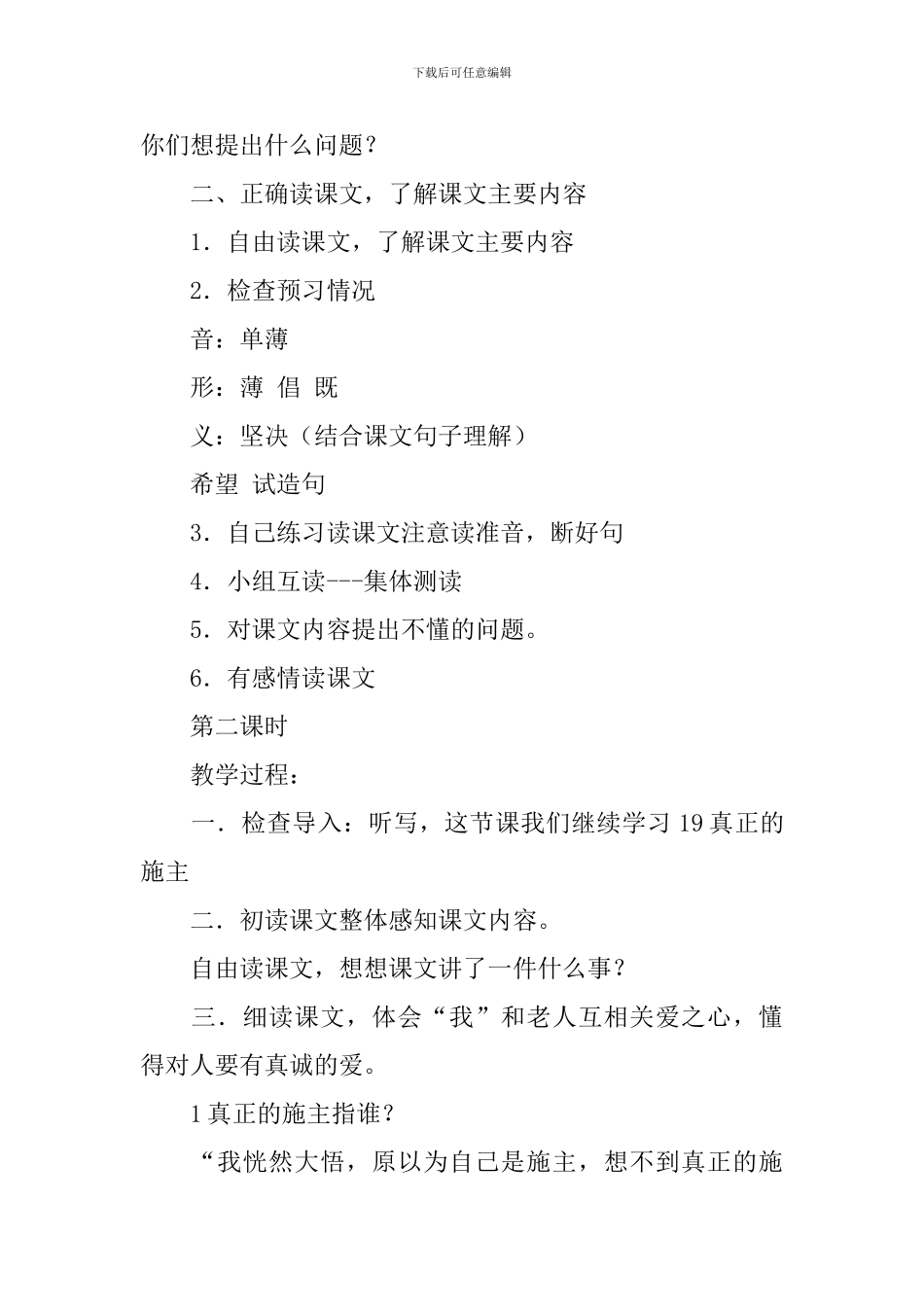 下载后可任意编辑

你们想提出什么问题？

二、正确读课文，了解课文主要内容

1．自由读课文，了解课文主要内容

2．检查预习情况

音：单薄

形：薄 倡 既

义：坚决（结合课文句子理解）

希望 试造句

3．自己练习读课文注意读准音，断好句

4．小组互读---集体测读

5．对课文内容提出不懂的问题。

6．有感情读课文

第二课时

教学过程：

一．检查导入：听写，这节课我们继续学习 19 真正的施主

二．初读课文整体感知课文内容。

自由读课文，想想课文讲了一件什么事？

三．细读课文，体会“我”和老人互相关爱之心，懂得对人要有真诚的爱。

1 真正的施主指谁？

“我恍然大悟，原以为自己是施主，想不到真正的施